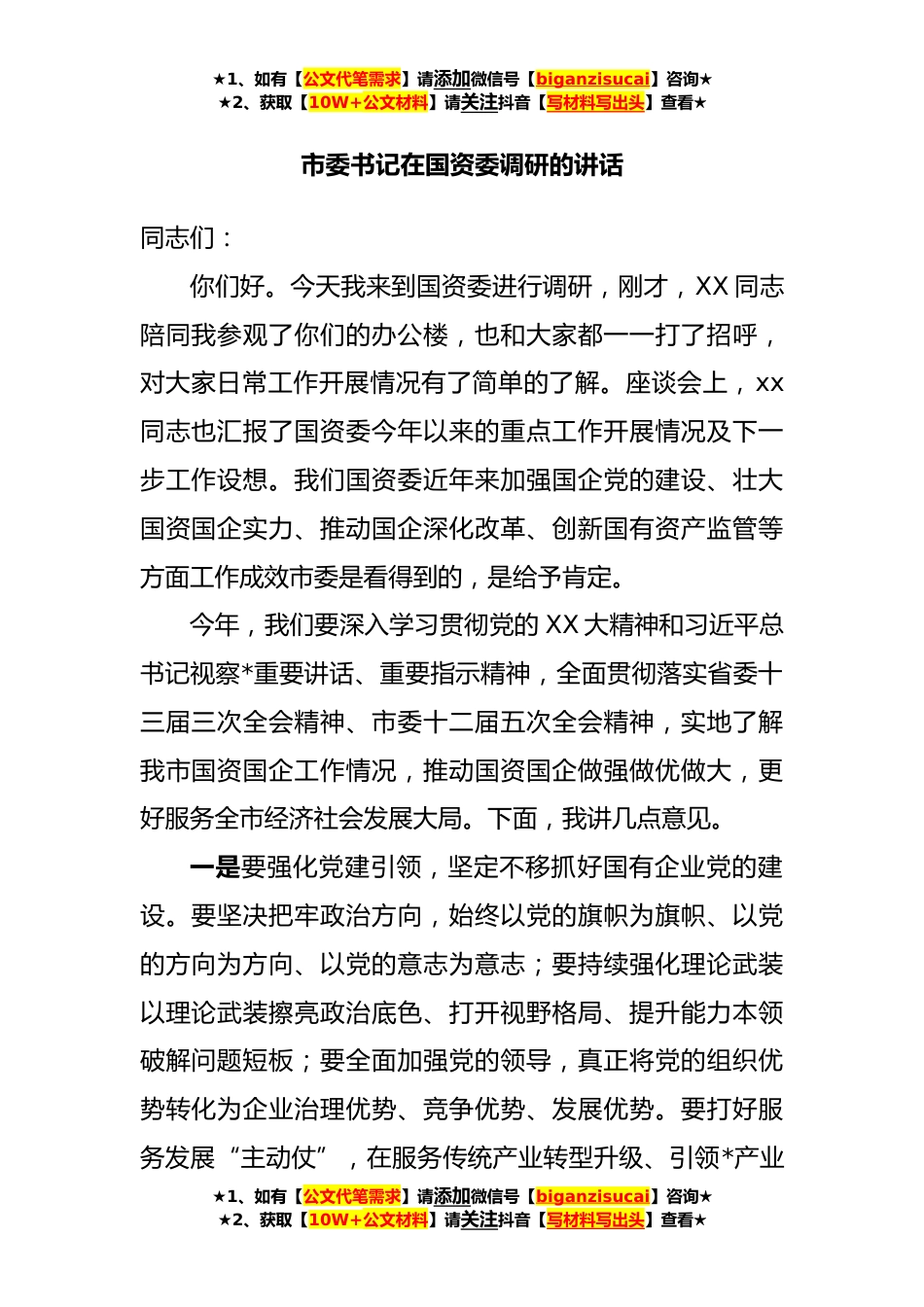 ★1、如有【公文代笔需求】请添加微信号【biganzisucai】咨询★
★2、获取【10W+公文材料】请关注抖音【写材料写出头】查看★

市委书记在国资委调研的讲话

同志们：

你们好。今天我来到国资委进行调研，刚才，XX同志陪同我参观了你们的办公楼，也和大家都一一打了招呼，对大家日常工作开展情况有了简单的了解。座谈会上，xx同志也汇报了国资委今年以来的重点工作开展情况及下一步工作设想。我们国资委近年来加强国企党的建设、壮大国资国企实力、推动国企深化改革、创新国有资产监管等方面工作成效市委是看得到的，是给予肯定。

今年，我们要深入学习贯彻党的XX大精神和习近平总书记视察*重要讲话、重要指示精神，全面贯彻落实省委十三届三次全会精神、市委十二届五次全会精神，实地了解我市国资国企工作情况，推动国资国企做强做优做大，更好服务全市经济社会发展大局。下面，我讲几点意见。

一是要强化党建引领，坚定不移抓好国有企业党的建设。要坚决把牢政治方向，始终以党的旗帜为旗帜、以党的方向为方向、以党的意志为意志；要持续强化理论武装以理论武装擦亮政治底色、打开视野格局、提升能力本领破解问题短板；要全面加强党的领导，真正将党的组织优势转化为企业治理优势、竞争优势、发展优势。要打好服务发展“主动仗”，在服务传统产业转型升级、引领*产业

★1、如有【公文代笔需求】请添加微信号【biganzisucai】咨询★
★2、获取【10W+公文材料】请关注抖音【写材料写出头】查看★